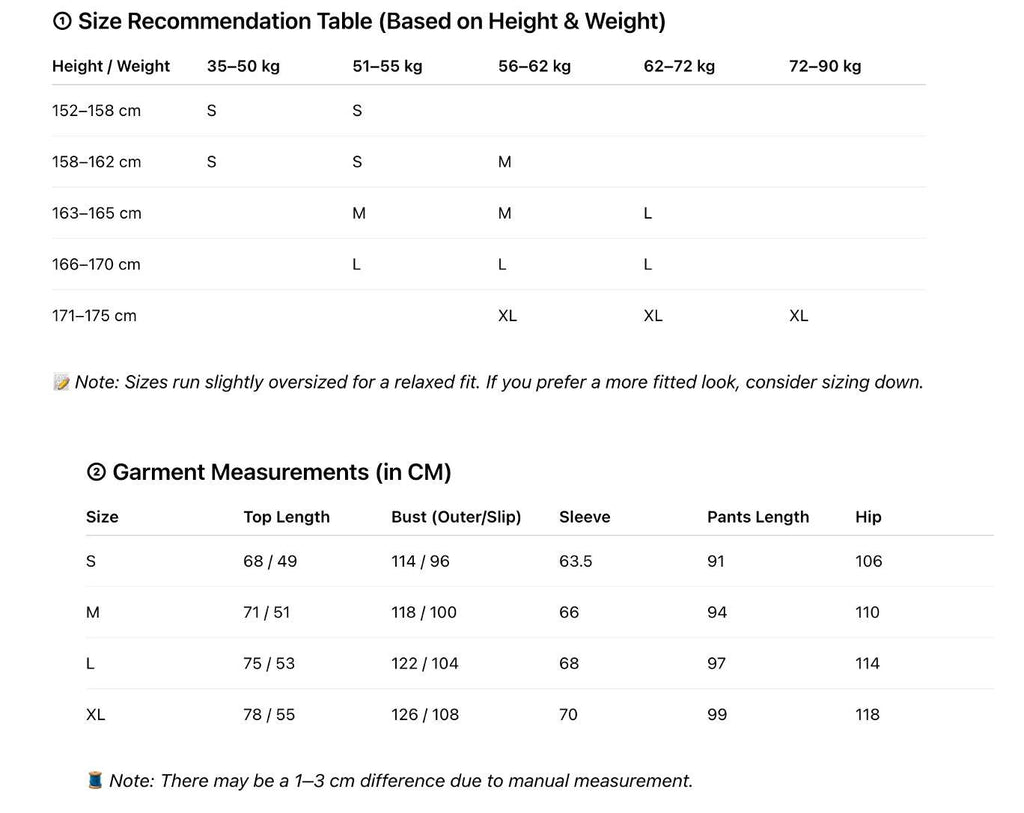 ① Size Recommendation Table (Based on Height & Weight)

| Height / Weight | 35–50 kg | 51–55 kg | 56–62 kg | 62–72 kg | 72–90 kg |
|---|---|---|---|---|---|
| 152–158 cm | S | S | | | |
| 158–162 cm | S | S | M | | |
| 163–165 cm | | M | M | L | |
| 166–170 cm | | L | L | L | |
| 171–175 cm | | | XL | XL | XL |

📝 Note: Sizes run slightly oversized for a relaxed fit. If you prefer a more fitted look, consider sizing down.

② Garment Measurements (in CM)

| Size | Top Length | Bust (Outer/Slip) | Sleeve | Pants Length | Hip |
|---|---|---|---|---|---|
| S | 68 / 49 | 114 / 96 | 63.5 | 91 | 106 |
| M | 71 / 51 | 118 / 100 | 66 | 94 | 110 |
| L | 75 / 53 | 122 / 104 | 68 | 97 | 114 |
| XL | 78 / 55 | 126 / 108 | 70 | 99 | 118 |

🧵 Note: There may be a 1–3 cm difference due to manual measurement.